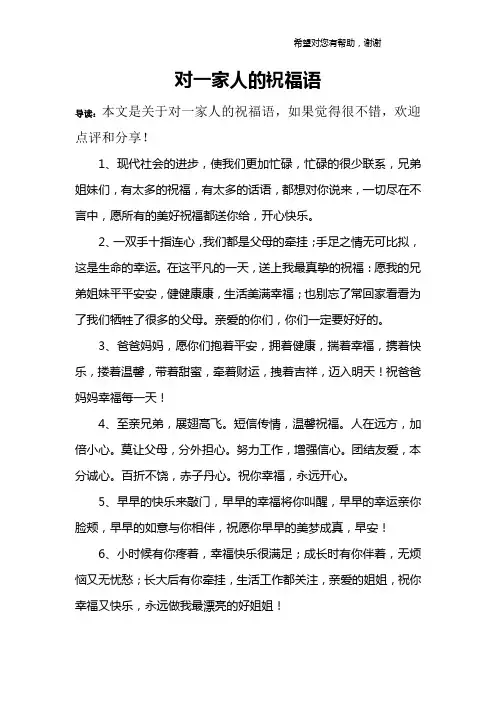 希望对您有帮助，谢谢

对一家人的祝福语

导读：本文是关于对一家人的祝福语，如果觉得很不错，欢迎点评和分享！

1、现代社会的进步，使我们更加忙碌，忙碌的很少联系，兄弟姐妹们，有太多的祝福，有太多的话语，都想对你说来，一切尽在不言中，愿所有的美好祝福都送你给，开心快乐。

2、一双手十指连心，我们都是父母的牵挂；手足之情无可比拟，这是生命的幸运。在这平凡的一天，送上我最真挚的祝福：愿我的兄弟姐妹平平安安，健健康康，生活美满幸福；也别忘了常回家看看为了我们牺牲了很多的父母。亲爱的你们，你们一定要好好的。

3、爸爸妈妈，愿你们抱着平安，拥着健康，揣着幸福，携着快乐，搂着温馨，带着甜蜜，牵着财运，拽着吉祥，迈入明天！祝爸爸妈妈幸福每一天！

4、至亲兄弟，展翅高飞。短信传情，温馨祝福。人在远方，加倍小心。莫让父母，分外担心。努力工作，增强信心。团结友爱，本分诚心。百折不饶，赤子丹心。祝你幸福，永远开心。

5、早早的快乐来敲门，早早的幸福将你叫醒，早早的幸运亲你脸颊，早早的如意与你相伴，祝愿你早早的美梦成真，早安！

6、小时候有你疼着，幸福快乐很满足；成长时有你伴着，无烦恼又无忧愁；长大后有你牵挂，生活工作都关注，亲爱的姐姐，祝你幸福又快乐，永远做我最漂亮的好姐姐！